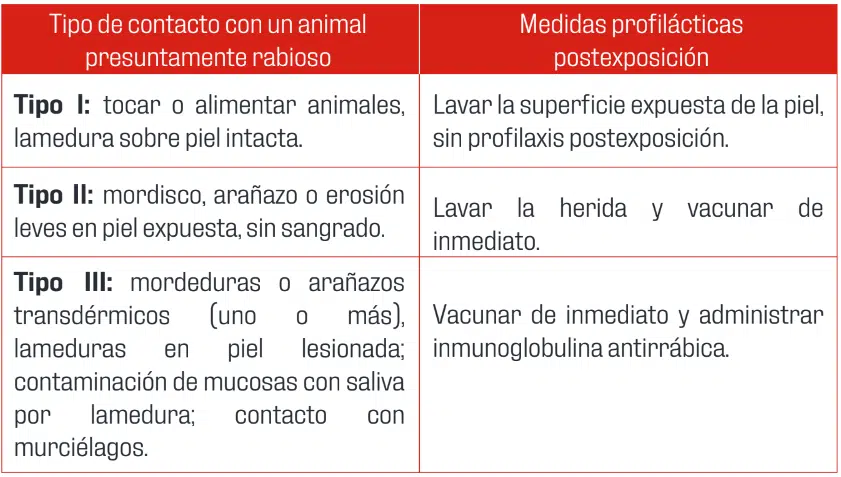 | Tipo de contacto con un animal presuntamente rabioso | Medidas profilácticas postexposición |
|---|---|
| **Tipo I:** tocar o alimentar animales, lamedura sobre piel intacta. | Lavar la superficie expuesta de la piel, sin profilaxis postexposición. |
| **Tipo II:** mordisco, arañazo o erosión leves en piel expuesta, sin sangrado. | Lavar la herida y vacunar de inmediato. |
| **Tipo III:** mordeduras o arañazos transdérmicos (uno o más), lameduras en piel lesionada; contaminación de mucosas con saliva por lamedura; contacto con murciélagos. | Vacunar de inmediato y administrar inmunoglobulina antirrábica. |